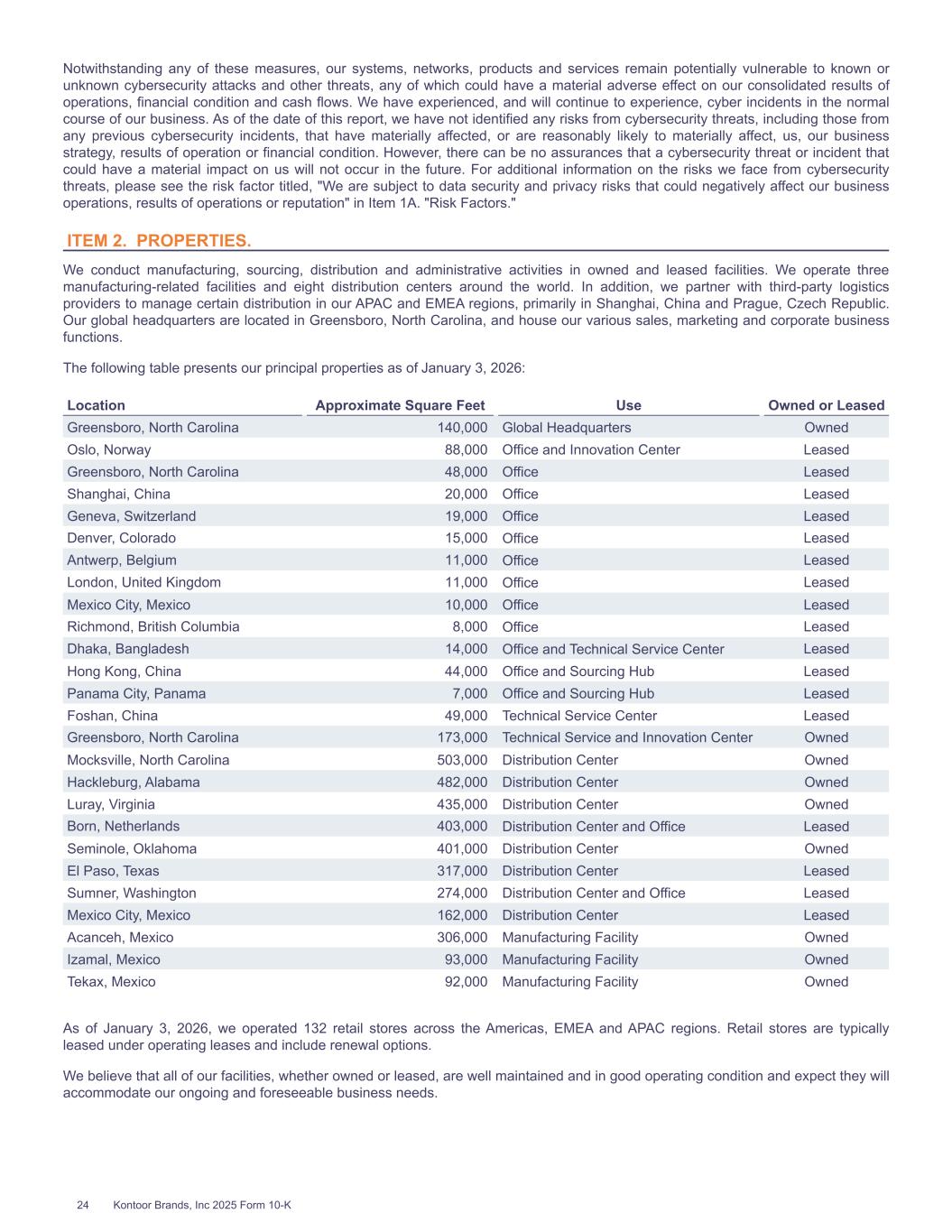 Notwithstanding any of these measures, our systems, networks, products and services remain potentially vulnerable to known or unknown cybersecurity attacks and other threats, any of which could have a material adverse effect on our consolidated results of operations, financial condition and cash flows. We have experienced, and will continue to experience, cyber incidents in the normal course of our business. As of the date of this report, we have not identified any risks from cybersecurity threats, including those from any previous cybersecurity incidents, that have materially affected, or are reasonably likely to materially affect, us, our business strategy, results of operation or financial condition. However, there can be no assurances that a cybersecurity threat or incident that could have a material impact on us will not occur in the future. For additional information on the risks we face from cybersecurity threats, please see the risk factor titled, "We are subject to data security and privacy risks that could negatively affect our business operations, results of operations or reputation" in Item 1A. "Risk Factors."

ITEM 2. PROPERTIES.

We conduct manufacturing, sourcing, distribution and administrative activities in owned and leased facilities. We operate three manufacturing-related facilities and eight distribution centers around the world. In addition, we partner with third-party logistics providers to manage certain distribution in our APAC and EMEA regions, primarily in Shanghai, China and Prague, Czech Republic. Our global headquarters are located in Greensboro, North Carolina, and house our various sales, marketing and corporate business functions.

The following table presents our principal properties as of January 3, 2026:

| Location | Approximate Square Feet | Use | Owned or Leased |
|---|---|---|---|
| Greensboro, North Carolina | 140,000 | Global Headquarters | Owned |
| Oslo, Norway | 88,000 | Office and Innovation Center | Leased |
| Greensboro, North Carolina | 48,000 | Office | Leased |
| Shanghai, China | 20,000 | Office | Leased |
| Geneva, Switzerland | 19,000 | Office | Leased |
| Denver, Colorado | 15,000 | Office | Leased |
| Antwerp, Belgium | 11,000 | Office | Leased |
| London, United Kingdom | 11,000 | Office | Leased |
| Mexico City, Mexico | 10,000 | Office | Leased |
| Richmond, British Columbia | 8,000 | Office | Leased |
| Dhaka, Bangladesh | 14,000 | Office and Technical Service Center | Leased |
| Hong Kong, China | 44,000 | Office and Sourcing Hub | Leased |
| Panama City, Panama | 7,000 | Office and Sourcing Hub | Leased |
| Foshan, China | 49,000 | Technical Service Center | Leased |
| Greensboro, North Carolina | 173,000 | Technical Service and Innovation Center | Owned |
| Mocksville, North Carolina | 503,000 | Distribution Center | Owned |
| Hackleburg, Alabama | 482,000 | Distribution Center | Owned |
| Luray, Virginia | 435,000 | Distribution Center | Owned |
| Born, Netherlands | 403,000 | Distribution Center and Office | Leased |
| Seminole, Oklahoma | 401,000 | Distribution Center | Owned |
| El Paso, Texas | 317,000 | Distribution Center | Leased |
| Sumner, Washington | 274,000 | Distribution Center and Office | Leased |
| Mexico City, Mexico | 162,000 | Distribution Center | Leased |
| Acanceh, Mexico | 306,000 | Manufacturing Facility | Owned |
| Izamal, Mexico | 93,000 | Manufacturing Facility | Owned |
| Tekax, Mexico | 92,000 | Manufacturing Facility | Owned |

As of January 3, 2026, we operated 132 retail stores across the Americas, EMEA and APAC regions. Retail stores are typically leased under operating leases and include renewal options.

We believe that all of our facilities, whether owned or leased, are well maintained and in good operating condition and expect they will accommodate our ongoing and foreseeable business needs.

24 Kontoor Brands, Inc 2025 Form 10-K